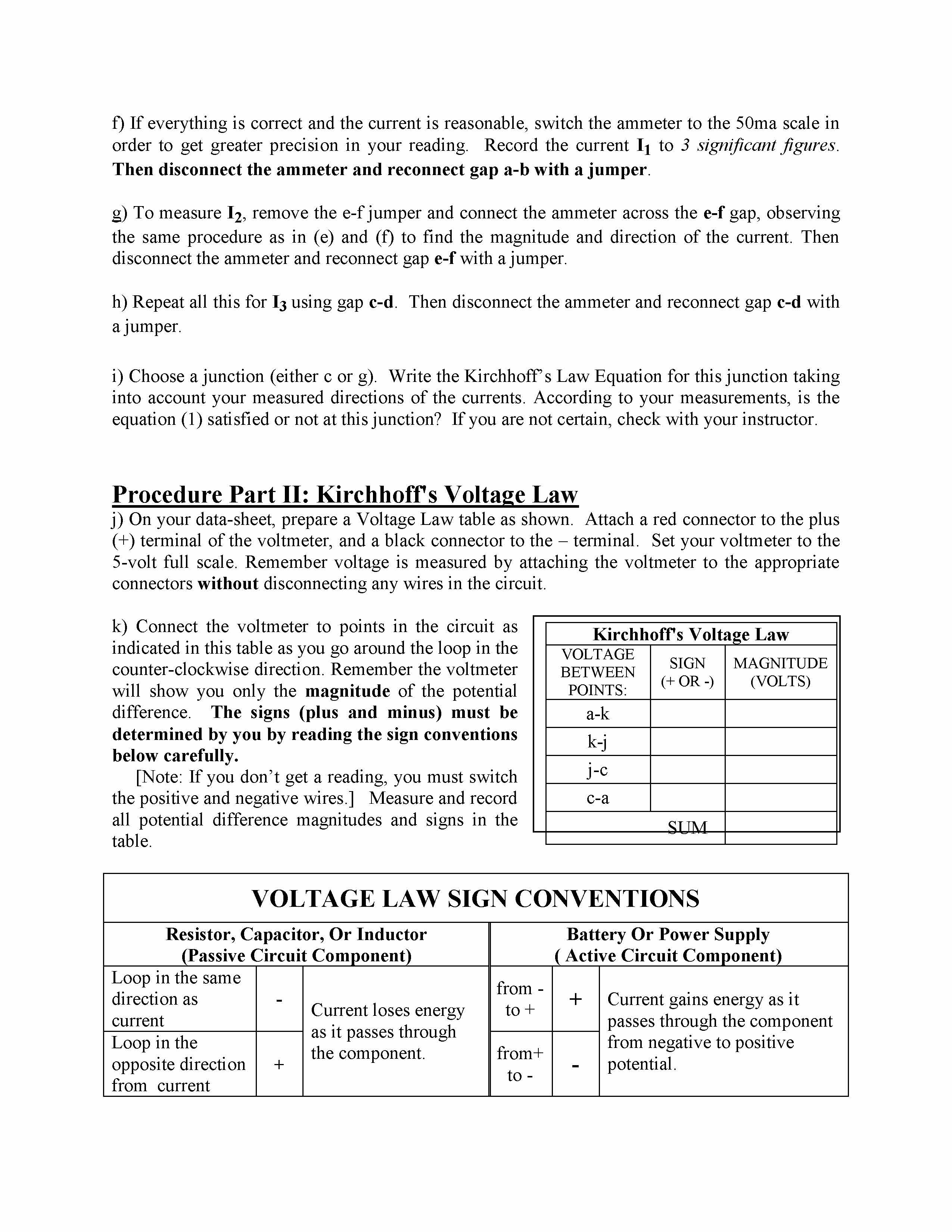 f) If everything is correct and the current is reasonable, switch the ammeter to the 50ma scale in order to get greater precision in your reading. Record the current $I_1$ to 3 significant figures. Then disconnect the ammeter and reconnect gap a-b with a jumper.

g) To measure $I_2$, remove the e-f jumper and connect the ammeter across the e-f gap, observing the same procedure as in (e) and (f) to find the magnitude and direction of the current. Then disconnect the ammeter and reconnect gap e-f with a jumper.

h) Repeat all this for $I_3$ using gap c-d. Then disconnect the ammeter and reconnect gap c-d with a jumper.

i) Choose a junction (either c or g). Write the Kirchhoff's Law Equation for this junction taking into account your measured directions of the currents. According to your measurements, is the equation (1) satisfied or not at this junction? If you are not certain, check with your instructor.

Procedure Part II: Kirchhoff's Voltage Law

j) On your data-sheet, prepare a Voltage Law table as shown. Attach a red connector to the plus (+) terminal of the voltmeter, and a black connector to the – terminal. Set your voltmeter to the 5-volt full scale. Remember voltage is measured by attaching the voltmeter to the appropriate connectors without disconnecting any wires in the circuit.

k) Connect the voltmeter to points in the circuit as indicated in this table as you go around the loop in the counter-clockwise direction. Remember the voltmeter will show you only the magnitude of the potential difference. The signs (plus and minus) must be determined by you by reading the sign conventions below carefully.

[Note: If you don't get a reading, you must switch the positive and negative wires.] Measure and record all potential difference magnitudes and signs in the table.

Kirchhoff's Voltage Law

| VOLTAGE BETWEEN POINTS: | SIGN (+ OR -) | MAGNITUDE (VOLTS) |
|---|---|---|
| a-k | | |
| k-j | | |
| j-c | | |
| c-a | | |
| SUM | | |

VOLTAGE LAW SIGN CONVENTIONS

| Resistor, Capacitor, Or Inductor (Passive Circuit Component) | | | Battery Or Power Supply ( Active Circuit Component) | | |
|---|---|---|---|---|---|
| Loop in the same direction as current | - | Current loses energy as it passes through the component. | from - to + | + | Current gains energy as it passes through the component from negative to positive potential. |
| Loop in the opposite direction from current | + | | from+ to - | - | |